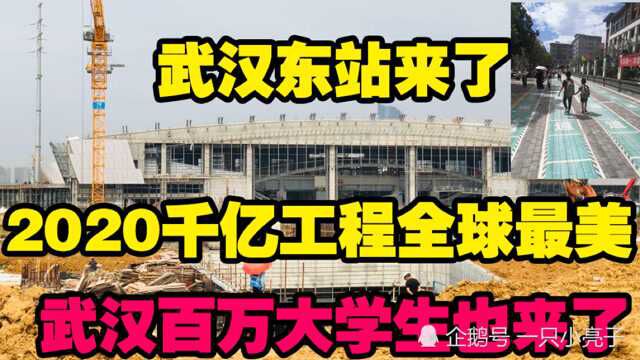 武汉东站来了

2020千亿工程全球最美

武汉百万大学生也来了

企鹅号 一只小亮子